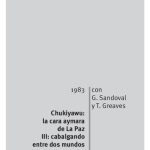 1983

Chukiyawu: la cara aymara de La Paz III: cabalgando entre dos mundos

con G. Sandoval y T. Greaves